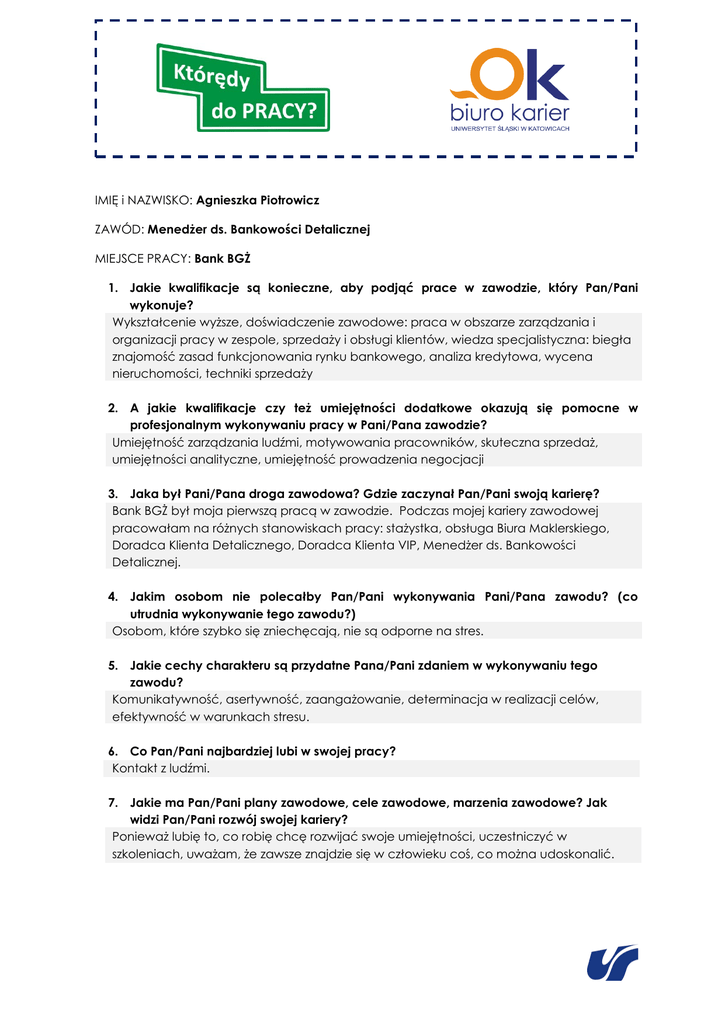 Którędy do PRACY?

Ok biuro karier
UNIWERSYTET ŚLĄSKI W KATOWICACH

IMIĘ i NAZWISKO: Agnieszka Piotrowicz

ZAWÓD: Menedżer ds. Bankowości Detalicznej

MIEJSCE PRACY: Bank BGŻ

1. Jakie kwalifikacje są konieczne, aby podjąć prace w zawodzie, który Pan/Pani wykonuje?

Wykształcenie wyższe, doświadczenie zawodowe: praca w obszarze zarządzania i organizacji pracy w zespole, sprzedaży i obsługi klientów, wiedza specjalistyczna: biegła znajomość zasad funkcjonowania rynku bankowego, analiza kredytowa, wycena nieruchomości, techniki sprzedaży

2. A jakie kwalifikacje czy też umiejętności dodatkowe okazują się pomocne w profesjonalnym wykonywaniu pracy w Pani/Pana zawodzie?

Umiejętność zarządzania ludźmi, motywowania pracowników, skuteczna sprzedaż, umiejętności analityczne, umiejętność prowadzenia negocjacji

3. Jaka był Pani/Pana droga zawodowa? Gdzie zaczynał Pan/Pani swoją karierę?

Bank BGŻ był moja pierwszą pracą w zawodzie. Podczas mojej kariery zawodowej pracowałam na różnych stanowiskach pracy: stażystka, obsługa Biura Maklerskiego, Doradca Klienta Detalicznego, Doradca Klienta VIP, Menedżer ds. Bankowości Detalicznej.

4. Jakim osobom nie polecałby Pan/Pani wykonywania Pani/Pana zawodu? (co utrudnia wykonywanie tego zawodu?)

Osobom, które szybko się zniechęcają, nie są odporne na stres.

5. Jakie cechy charakteru są przydatne Pana/Pani zdaniem w wykonywaniu tego zawodu?

Komunikatywność, asertywność, zaangażowanie, determinacja w realizacji celów, efektywność w warunkach stresu.

6. Co Pan/Pani najbardziej lubi w swojej pracy?

Kontakt z ludźmi.

7. Jakie ma Pan/Pani plany zawodowe, cele zawodowe, marzenia zawodowe? Jak widzi Pan/Pani rozwój swojej kariery?

Ponieważ lubię to, co robię chcę rozwijać swoje umiejętności, uczestniczyć w szkoleniach, uważam, że zawsze znajdzie się w człowieku coś, co można udoskonalić.